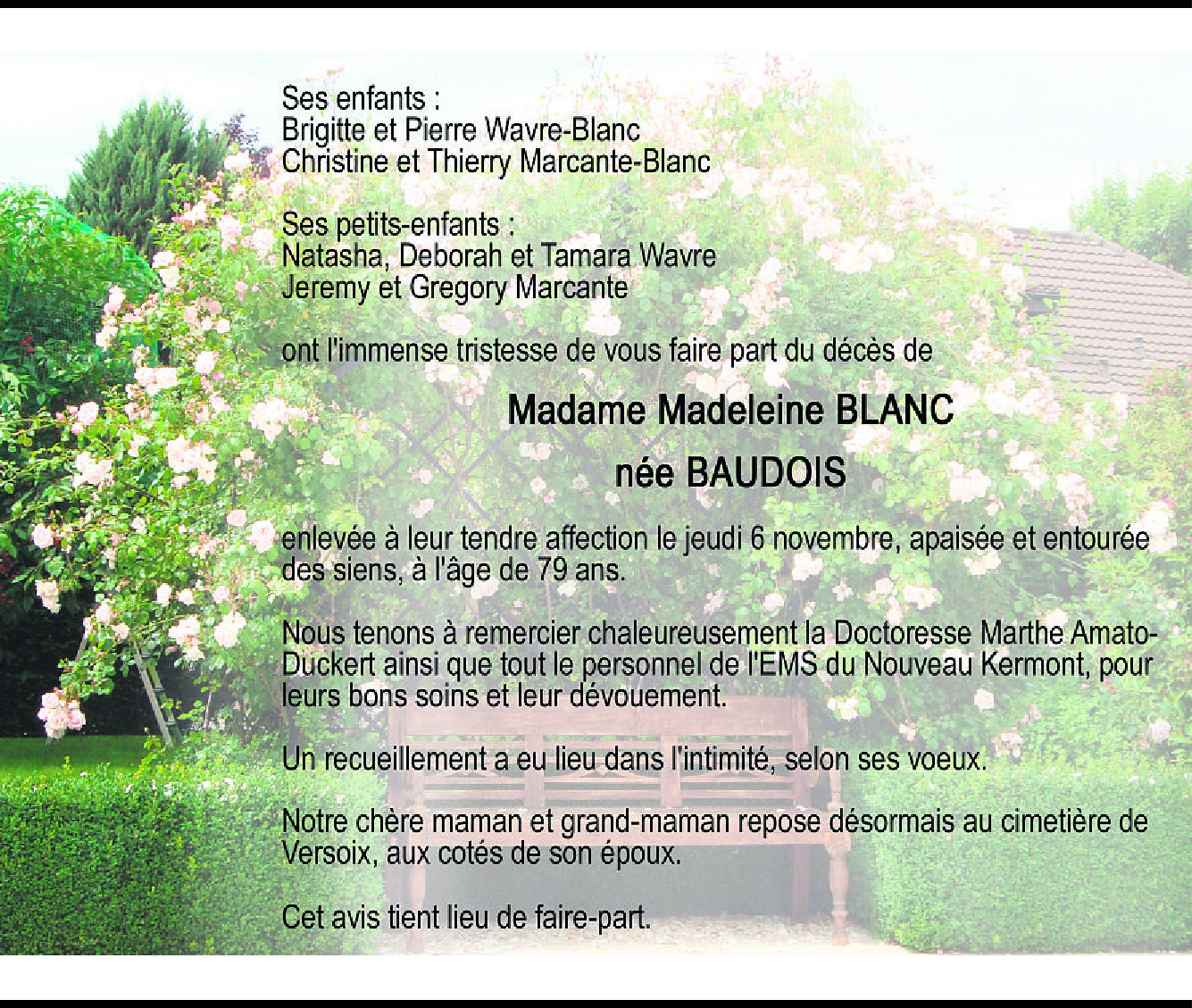 Ses enfants :
Brigitte et Pierre Wavre-Blanc
Christine et Thierry Marcante-Blanc

Ses petits-enfants :
Natasha, Deborah et Tamara Wavre
Jeremy et Gregory Marcante

ont l'immense tristesse de vous faire part du décès de

Madame Madeleine BLANC

née BAUDOIS

enlevée à leur tendre affection le jeudi 6 novembre, apaisée et entourée des siens, à l'âge de 79 ans.

Nous tenons à remercier chaleureusement la Doctoresse Marthe Amato-Duckert ainsi que tout le personnel de l'EMS du Nouveau Kermont, pour leurs bons soins et leur dévouement.

Un recueillement a eu lieu dans l'intimité, selon ses voeux.

Notre chère maman et grand-maman repose désormais au cimetière de Versoix, aux cotés de son époux.

Cet avis tient lieu de faire-part.